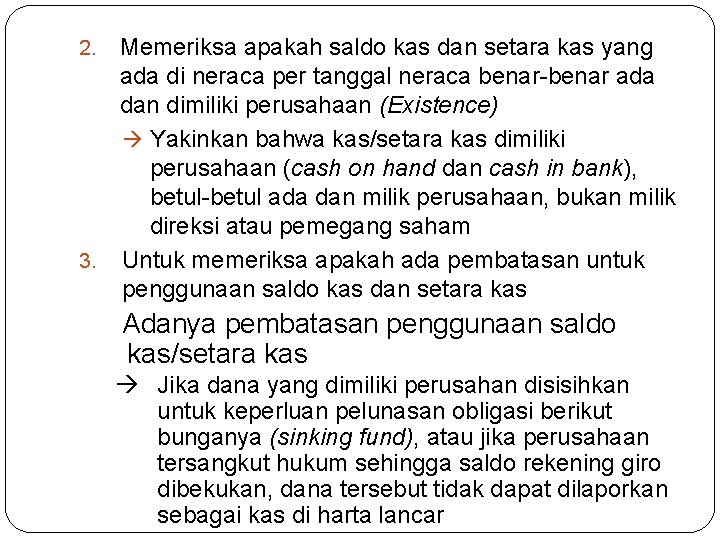 2. Memeriksa apakah saldo kas dan setara kas yang ada di neraca per tanggal neraca benar-benar ada dan dimiliki perusahaan (Existence)

→ Yakinkan bahwa kas/setara kas dimiliki perusahaan (cash on hand dan cash in bank), betul-betul ada dan milik perusahaan, bukan milik direksi atau pemegang saham

3. Untuk memeriksa apakah ada pembatasan untuk penggunaan saldo kas dan setara kas

Adanya pembatasan penggunaan saldo kas/setara kas

→ Jika dana yang dimiliki perusahan disisihkan untuk keperluan pelunasan obligasi berikut bunganya (sinking fund), atau jika perusahaan tersangkut hukum sehingga saldo rekening giro dibekukan, dana tersebut tidak dapat dilaporkan sebagai kas di harta lancar